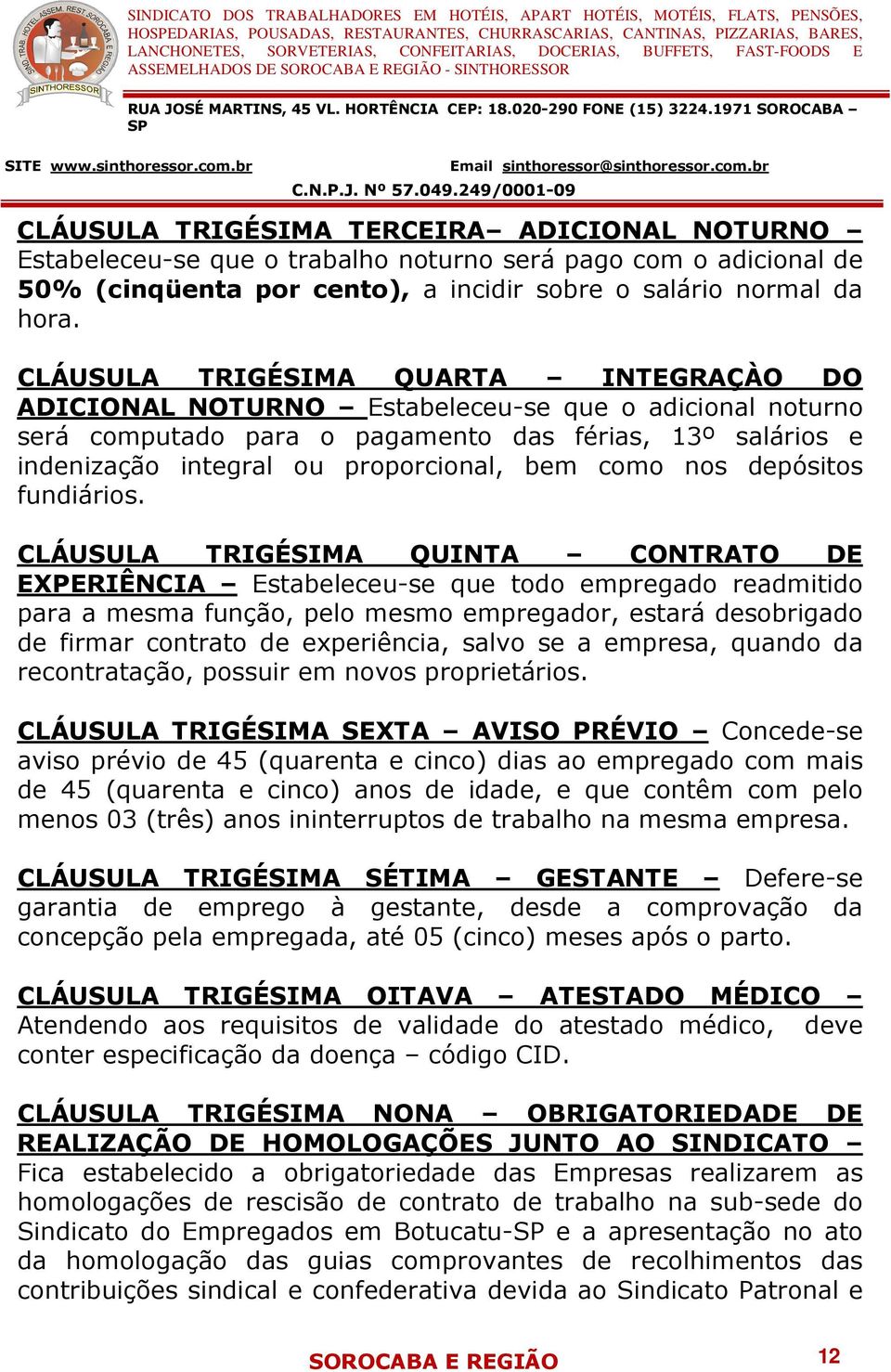 SIND. TRAB. HOTEL. ASSEM. REST. SOROCABA E REGIÃO
SINTHORESSOR

SINDICATO DOS TRABALHADORES EM HOTÉIS, APART HOTÉIS, MOTÉIS, FLATS, PENSÕES, HOSPEDARIAS, POUSADAS, RESTAURANTES, CHURRASCARIAS, CANTINAS, PIZZARIAS, BARES, LANCHONETES, SORVETERIAS, CONFEITARIAS, DOCERIAS, BUFFETS, FAST-FOODS E ASSEMELHADOS DE SOROCABA E REGIÃO - SINTHORESSOR

RUA JOSÉ MARTINS, 45 VL. HORTÊNCIA CEP: 18.020-290 FONE (15) 3224.1971 SOROCABA – SP

SITE www.sinthoressor.com.br Email sinthoressor@sinthoressor.com.br

C.N.P.J. Nº 57.049.249/0001-09

CLÁUSULA TRIGÉSIMA TERCEIRA– ADICIONAL NOTURNO – Estabeleceu-se que o trabalho noturno será pago com o adicional de 50% (cinqüenta por cento), a incidir sobre o salário normal da hora.

CLÁUSULA TRIGÉSIMA QUARTA – INTEGRAÇÀO DO ADICIONAL NOTURNO – Estabeleceu-se que o adicional noturno será computado para o pagamento das férias, 13º salários e indenização integral ou proporcional, bem como nos depósitos fundiários.

CLÁUSULA TRIGÉSIMA QUINTA – CONTRATO DE EXPERIÊNCIA – Estabeleceu-se que todo empregado readmitido para a mesma função, pelo mesmo empregador, estará desobrigado de firmar contrato de experiência, salvo se a empresa, quando da recontratação, possuir em novos proprietários.

CLÁUSULA TRIGÉSIMA SEXTA – AVISO PRÉVIO – Concede-se aviso prévio de 45 (quarenta e cinco) dias ao empregado com mais de 45 (quarenta e cinco) anos de idade, e que contêm com pelo menos 03 (três) anos ininterruptos de trabalho na mesma empresa.

CLÁUSULA TRIGÉSIMA SÉTIMA – GESTANTE – Defere-se garantia de emprego à gestante, desde a comprovação da concepção pela empregada, até 05 (cinco) meses após o parto.

CLÁUSULA TRIGÉSIMA OITAVA – ATESTADO MÉDICO – Atendendo aos requisitos de validade do atestado médico, deve conter especificação da doença – código CID.

CLÁUSULA TRIGÉSIMA NONA – OBRIGATORIEDADE DE REALIZAÇÃO DE HOMOLOGAÇÕES JUNTO AO SINDICATO – Fica estabelecido a obrigatoriedade das Empresas realizarem as homologações de rescisão de contrato de trabalho na sub-sede do Sindicato do Empregados em Botucatu-SP e a apresentação no ato da homologação das guias comprovantes de recolhimentos das contribuições sindical e confederativa devida ao Sindicato Patronal e

SOROCABA E REGIÃO 12